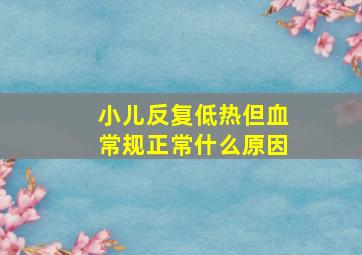 小儿反复低热但血常规正常什么原因